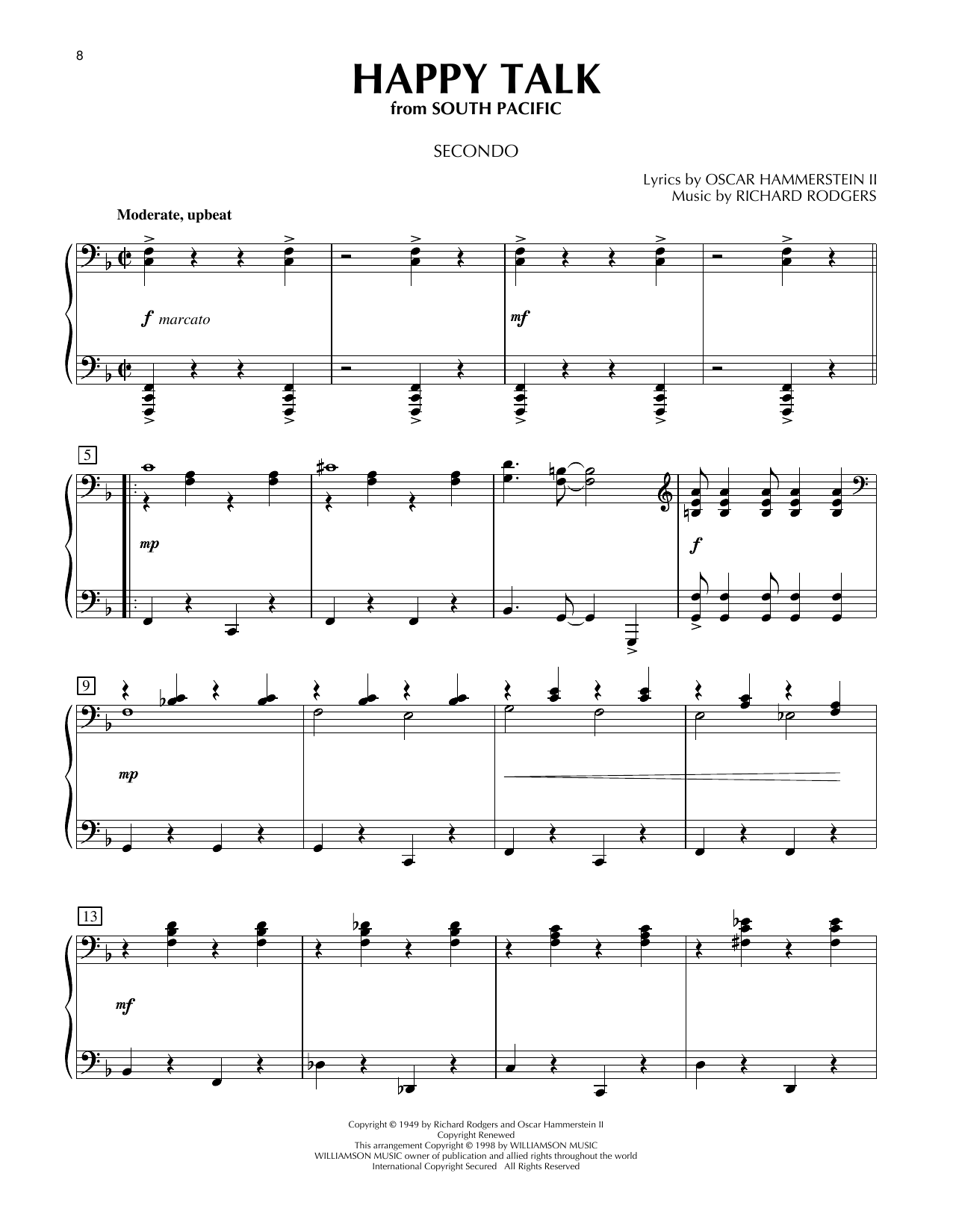 8

HAPPY TALK
from SOUTH PACIFIC

SECONDO

Lyrics by OSCAR HAMMERSTEIN II
Music by RICHARD RODGERS

Moderate, upbeat

f marcato

mf

5

mp

f

9

mp

13

mf

Copyright © 1949 by Richard Rodgers and Oscar Hammerstein II
Copyright Renewed
This arrangement Copyright © 1998 by WILLIAMSON MUSIC
WILLIAMSON MUSIC owner of publication and allied rights throughout the world
International Copyright Secured All Rights Reserved